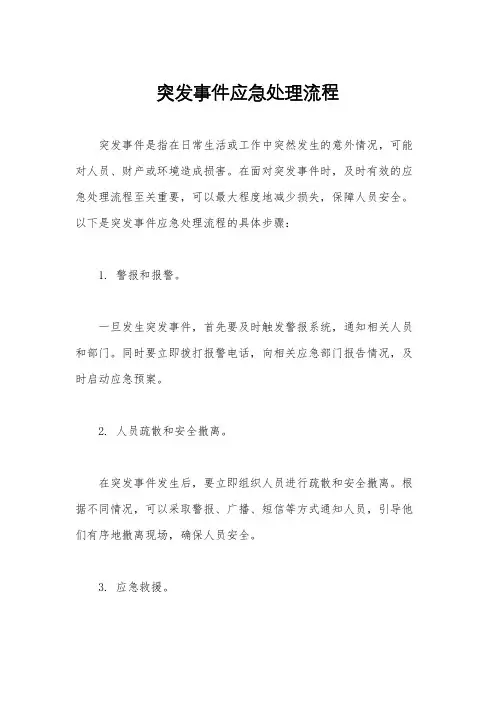 突发事件应急处理流程

突发事件是指在日常生活或工作中突然发生的意外情况，可能对人员、财产或环境造成损害。在面对突发事件时，及时有效的应急处理流程至关重要，可以最大程度地减少损失，保障人员安全。以下是突发事件应急处理流程的具体步骤：

1. 警报和报警。

一旦发生突发事件，首先要及时触发警报系统，通知相关人员和部门。同时要立即拨打报警电话，向相关应急部门报告情况，及时启动应急预案。

2. 人员疏散和安全撤离。

在突发事件发生后，要立即组织人员进行疏散和安全撤离。根据不同情况，可以采取警报、广播、短信等方式通知人员，引导他们有序地撤离现场，确保人员安全。

3. 应急救援。